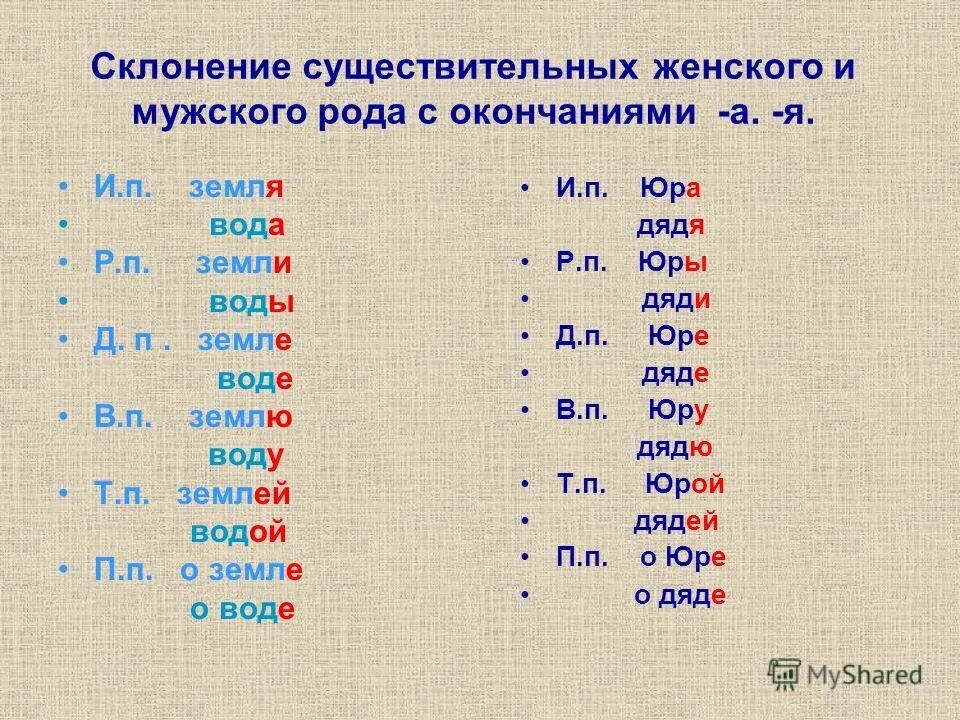 Склонение существительных женского и мужского рода с окончаниями -а. -я.

• И.п. земля
• вода
• Р.п. земли
• воды
• Д. п . земле
воде
• В.п. землю
воду
• Т.п. землей
водой
• П.п. о земле
о воде

• И.п. Юра
дядя
• Р.п. Юры
• дяди
• Д.п. Юре
• дяде
• В.п. Юру
дядю
• Т.п. Юрой
• дядей
• П.п. о Юре
• о дяде

MyShared